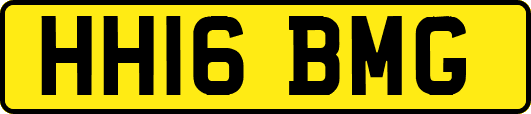 HH16 BMG